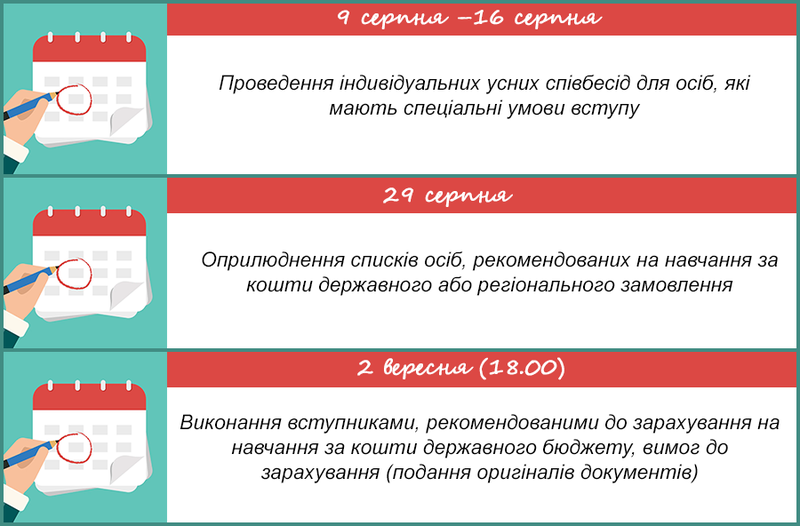 9 серпня –16 серпня

Проведення індивідуальних усних співбесід для осіб, які мають спеціальні умови вступу

29 серпня

Оприлюднення списків осіб, рекомендованих на навчання за кошти державного або регіонального замовлення

2 вересня (18.00)

Виконання вступниками, рекомендованими до зарахування на навчання за кошти державного бюджету, вимог до зарахування (подання оригіналів документів)